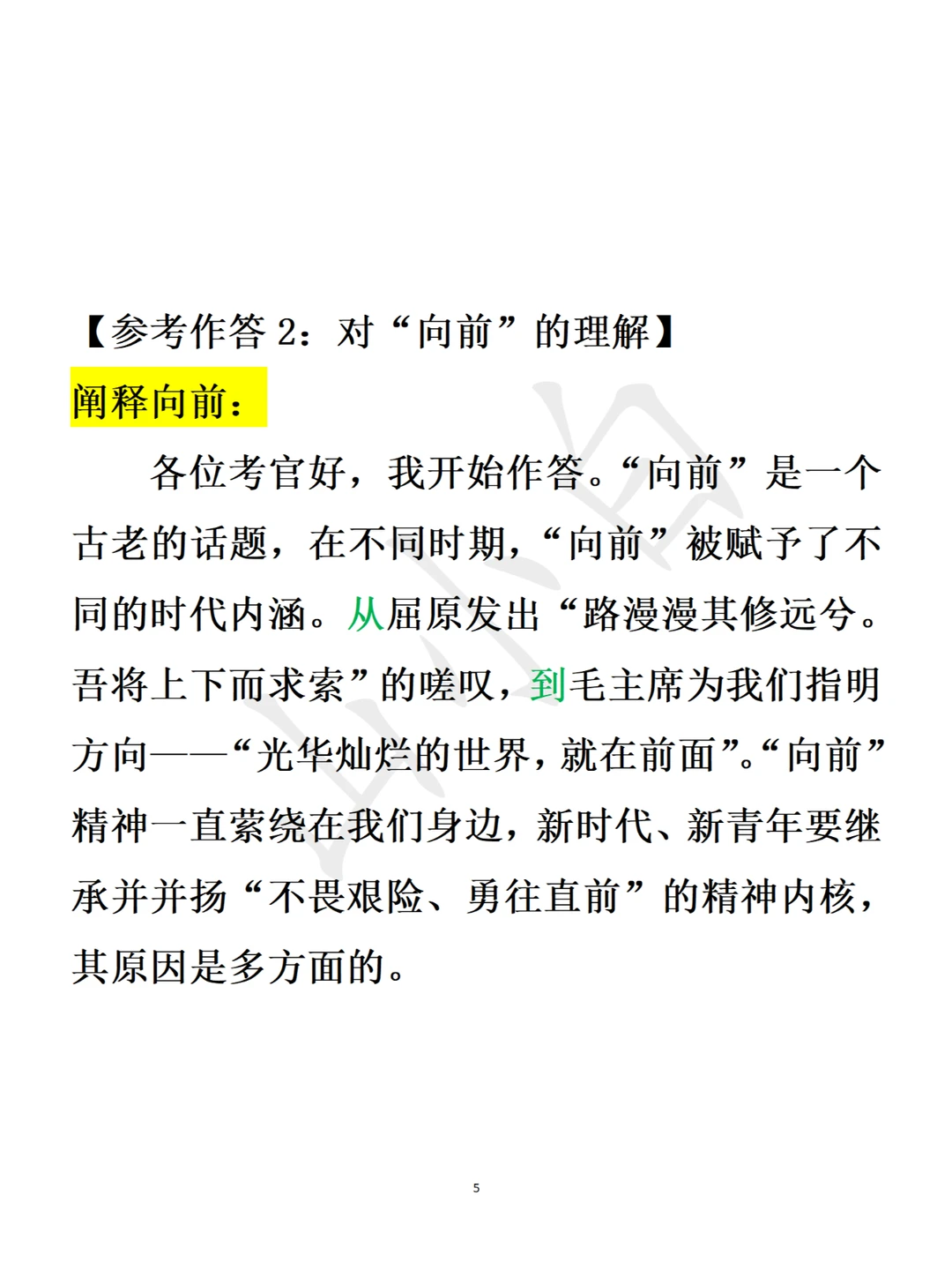 【参考作答 2：对“向前”的理解】

阐释向前：

各位考官好，我开始作答。“向前”是一个古老的话题，在不同时期，“向前”被赋予了不同的时代内涵。从屈原发出“路漫漫其修远兮。吾将上下而求索”的嗟叹，到毛主席为我们指明方向——“光华灿烂的世界，就在前面”。“向前”精神一直萦绕在我们身边，新时代、新青年要继承并并扬“不畏艰险、勇往直前”的精神内核，其原因是多方面的。

5